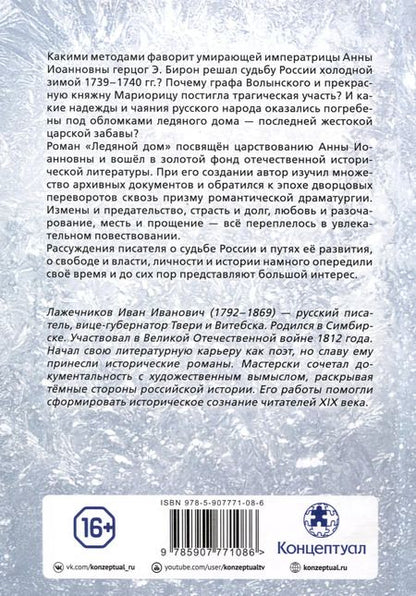 Какими методами фаворит умирающей императрицы Анны Иоанновны герцог Э. Бирон решал судьбу России холодной зимой 1739–1740 гг.? Почему графа Волынского и прекрасную княжну Мариорицу постигла трагическая участь? И какие надежды и чаяния русского народа оказались погребены под обломками ледяного дома — последней жестокой царской забавы?

Роман «Ледяной дом» посвящён царствованию Анны Иоанновны и вошёл в золотой фонд отечественной исторической литературы. При его создании автор изучил множество архивных документов и обратился к эпохе дворцовых переворотов сквозь призму романтической драматургии.

Измены и предательство, страсть и долг, любовь и разочарование, месть и прощение — всё переплелось в увлекательном повествовании.

Рассуждения писателя о судьбе России и путях её развития, о свободе и власти, личности и истории намного опередили своё время и до сих пор представляют большой интерес.

Лажечников Иван Иванович (1792–1869) — русский писатель, вице-губернатор Твери и Витебска. Родился в Симбирске. Участвовал в Великой Отечественной войне 1812 года. Начал свою литературную карьеру как поэт, но славу ему принесли исторические романы. Мастерски сочетал документальность с художественным вымыслом, раскрывая тёмные стороны российской истории. Его работы помогли сформировать историческое сознание читателей XIX века.

16+

ISBN 978-5-907771-08-6

9 785907 771086 >

Концептуал

vk.com/konzeptual_ru

youtube.com/user/konzeptualtv

konzeptual.ru